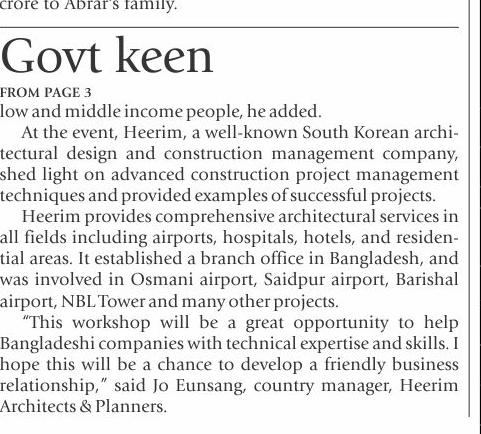 crore to Abrar's family.

Govt keen

FROM PAGE 3

low and middle income people, he added.

At the event, Heerim, a well-known South Korean architectural design and construction management company, shed light on advanced construction project management techniques and provided examples of successful projects.

Heerim provides comprehensive architectural services in all fields including airports, hospitals, hotels, and residential areas. It established a branch office in Bangladesh, and was involved in Osmani airport, Saidpur airport, Barishal airport, NBL Tower and many other projects.

"This workshop will be a great opportunity to help Bangladeshi companies with technical expertise and skills. I hope this will be a chance to develop a friendly business relationship," said Jo Eunsang, country manager, Heerim Architects & Planners.